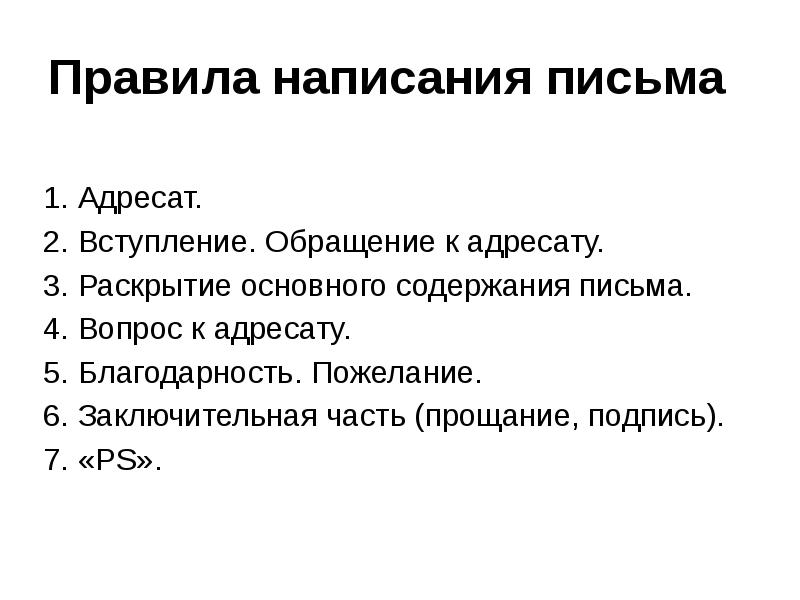 Правила написания письма

1. Адресат.
2. Вступление. Обращение к адресату.
3. Раскрытие основного содержания письма.
4. Вопрос к адресату.
5. Благодарность. Пожелание.
6. Заключительная часть (прощание, подпись).
7. «PS».